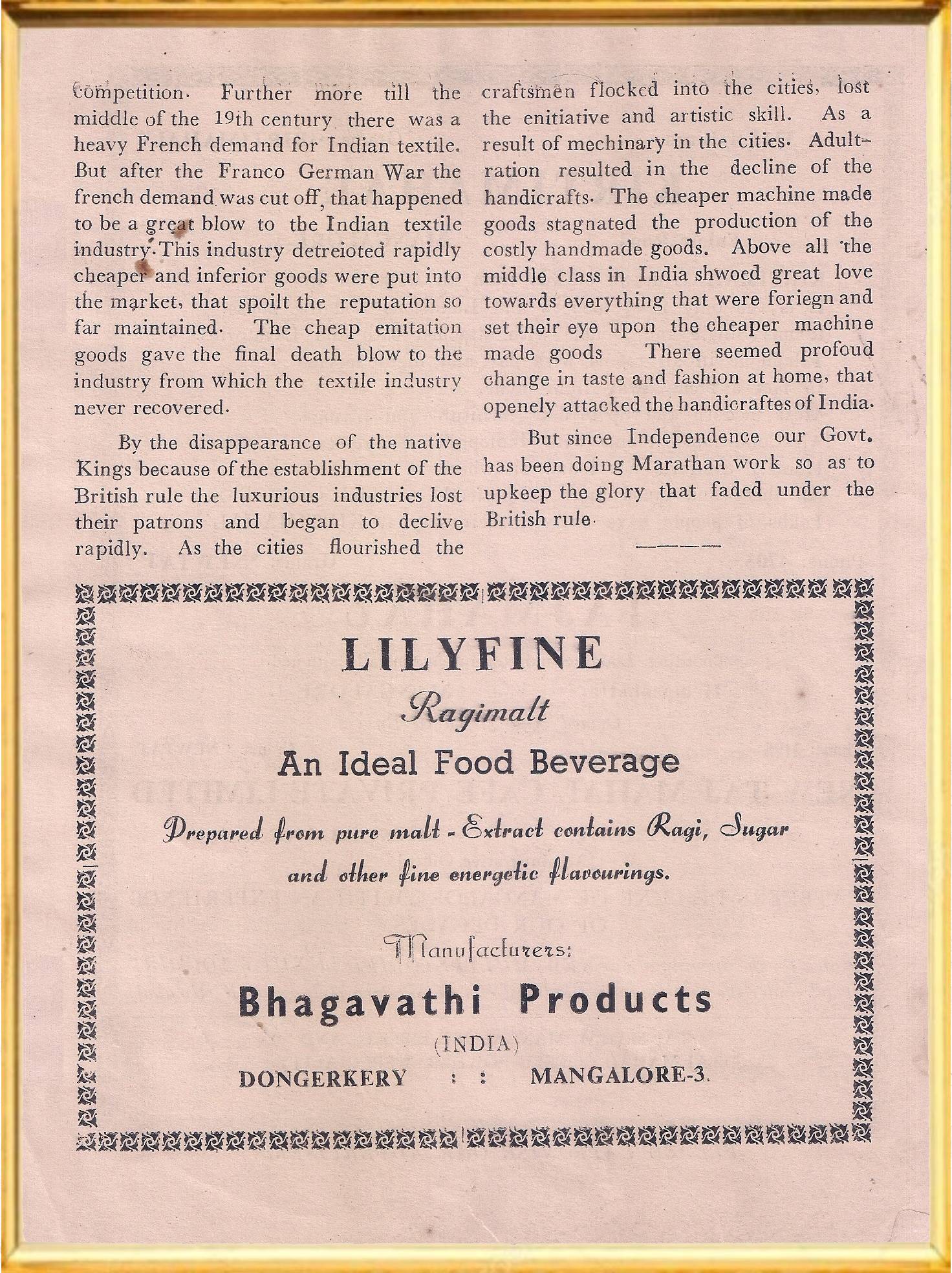 competition. Further more till the middle of the 19th century there was a heavy French demand for Indian textile. But after the Franco German War the french demand was cut off, that happened to be a great blow to the Indian textile industry. This industry detreioted rapidly cheaper and inferior goods were put into the market, that spoilt the reputation so far maintained. The cheap emitation goods gave the final death blow to the industry from which the textile industry never recovered.

By the disappearance of the native Kings because of the establishment of the British rule the luxurious industries lost their patrons and began to declive rapidly. As the cities flourished the craftsmen flocked into the cities, lost the enitiative and artistic skill. As a result of mechinary in the cities. Adultration resulted in the decline of the handicrafts. The cheaper machine made goods stagnated the production of the costly handmade goods. Above all the middle class in India shwoed great love towards everything that were foriegn and set their eye upon the cheaper machine made goods There seemed profoud change in taste and fashion at home, that openely attacked the handicraftes of India.

But since Independence our Govt. has been doing Marathan work so as to upkeep the glory that faded under the British rule.

LILYFINE

Ragimalt

An Ideal Food Beverage

Prepared from pure malt - Extract contains Ragi, Sugar and other fine energetic flavourings.

Manufacturers:

Bhagavathi Products

(INDIA)

DONGERKERY : : MANGALORE-3.